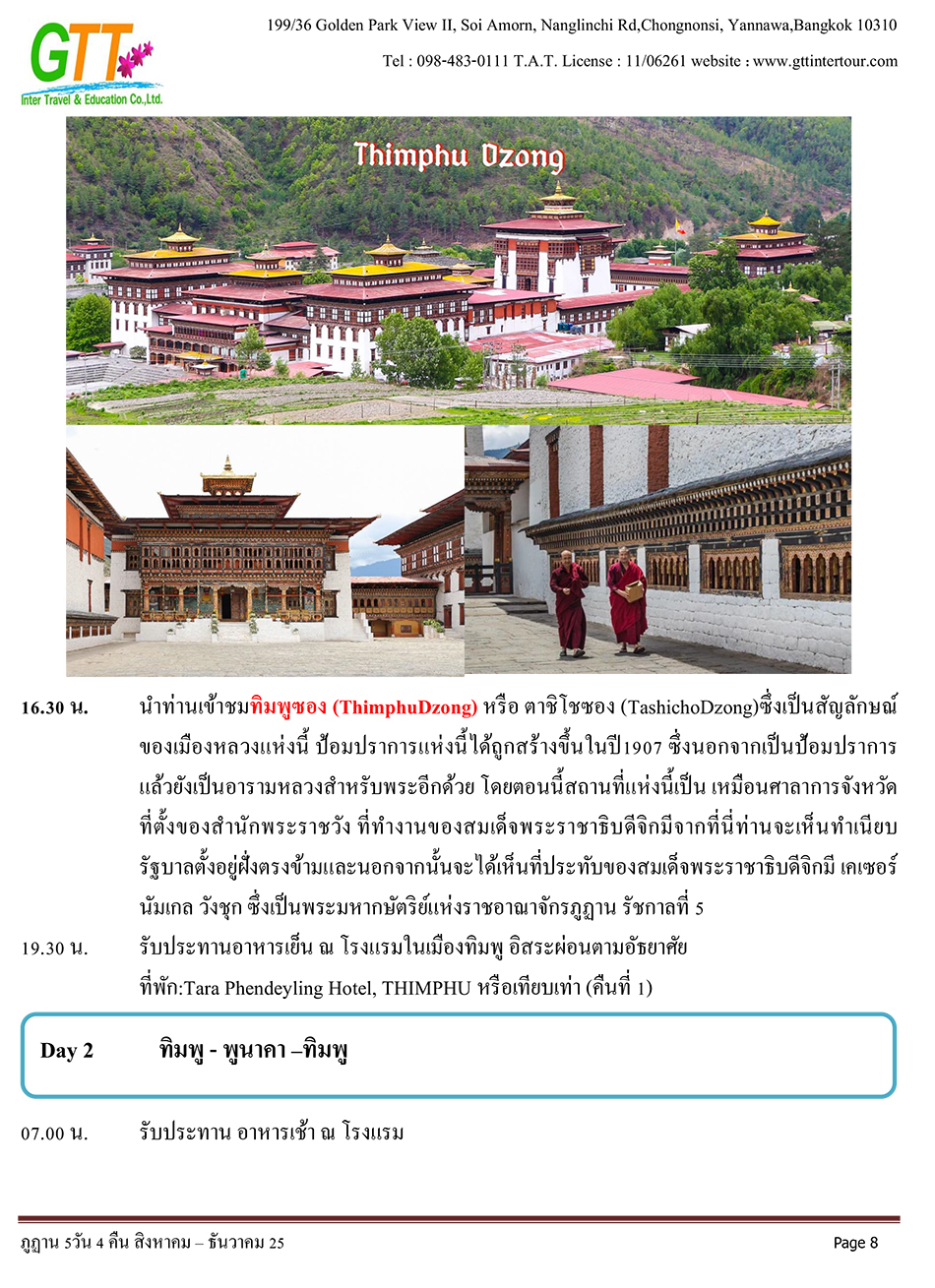 GTT
Inter Travel & Education Co.,Ltd.

199/36 Golden Park View II, Soi Amorn, Nanglinchi Rd,Chongnonsi, Yannawa,Bangkok 10310

Tel : 098-483-0111 T.A.T. License : 11/06261 website : www.gttintertour.com

Thimphu Dzong

16.30 น. นำท่านเข้าชมทิมพูซอง (ThimphuDzong) หรือ ตาชิโชซอง (TashichoDzong)ซึ่งเป็นสัญลักษณ์ของเมืองหลวงแห่งนี้ ป้อมปราการแห่งนี้ได้ถูกสร้างขึ้นในปี1907 ซึ่งนอกจากเป็นป้อมปราการแล้วยังเป็นอารามหลวงสำหรับพระอีกด้วย โดยตอนนี้สถานที่แห่งนี้เป็น เหมือนศาลาการจังหวัด ที่ตั้งของสำนักพระราชวัง ที่ทำงานของสมเด็จพระราชาธิบดีจิกมีจากที่นี่ท่านจะเห็นทำเนียบรัฐบาลตั้งอยู่ฝั่งตรงข้ามและนอกจากนั้นจะได้เห็นที่ประทับของสมเด็จพระราชาธิบดีจิกมี เคเซอร์ นัมเกล วังชุก ซึ่งเป็นพระมหากษัตริย์แห่งราชอาณาจักรภูฏาน รัชกาลที่ 5

19.30 น. รับประทานอาหารเย็น ณ โรงแรมในเมืองทิมพู อิสระผ่อนตามอัธยาศัย
ที่พัก:Tara Phendeyling Hotel, THIMPHU หรือเทียบเท่า (คืนที่ 1)

Day 2 ทิมพู - พูนาคา –ทิมพู

07.00 น. รับประทาน อาหารเช้า ณ โรงแรม

ภูฏาน 5วัน 4 คืน สิงหาคม – ธันวาคม 25

Page 8